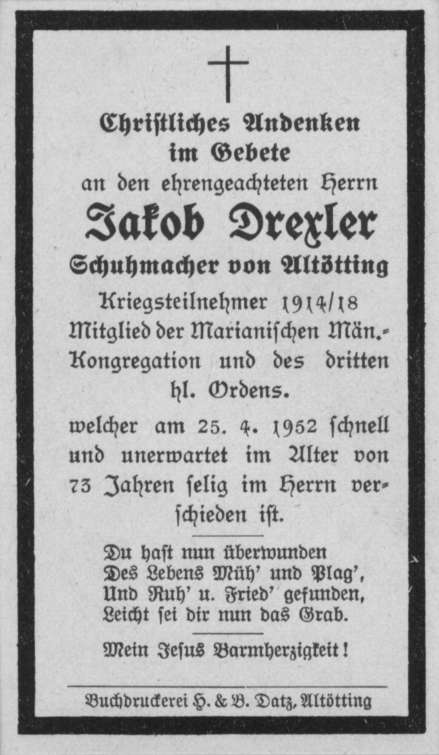 Christliches Andenken im Gebete
an den ehrengeachteten Herrn
Jakob Drexler
Schuhmacher von Altötting

Kriegsteilnehmer 1914/18
Mitglied der Marianischen Män.-Kongregation und des dritten hl. Ordens.

welcher am 25. 4. 1952 schnell und unerwartet im Alter von 73 Jahren selig im Herrn verschieden ist.

Du hast nun überwunden
Des Lebens Müh' und Plag',
Und Ruh' u. Fried' gefunden,
Leicht sei dir nun das Grab.

Mein Jesus Barmherzigkeit!

Buchdruckerei H. & B. Datz, Altötting